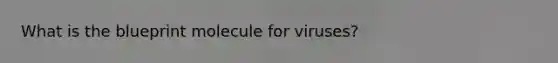 What is the blueprint molecule for viruses?